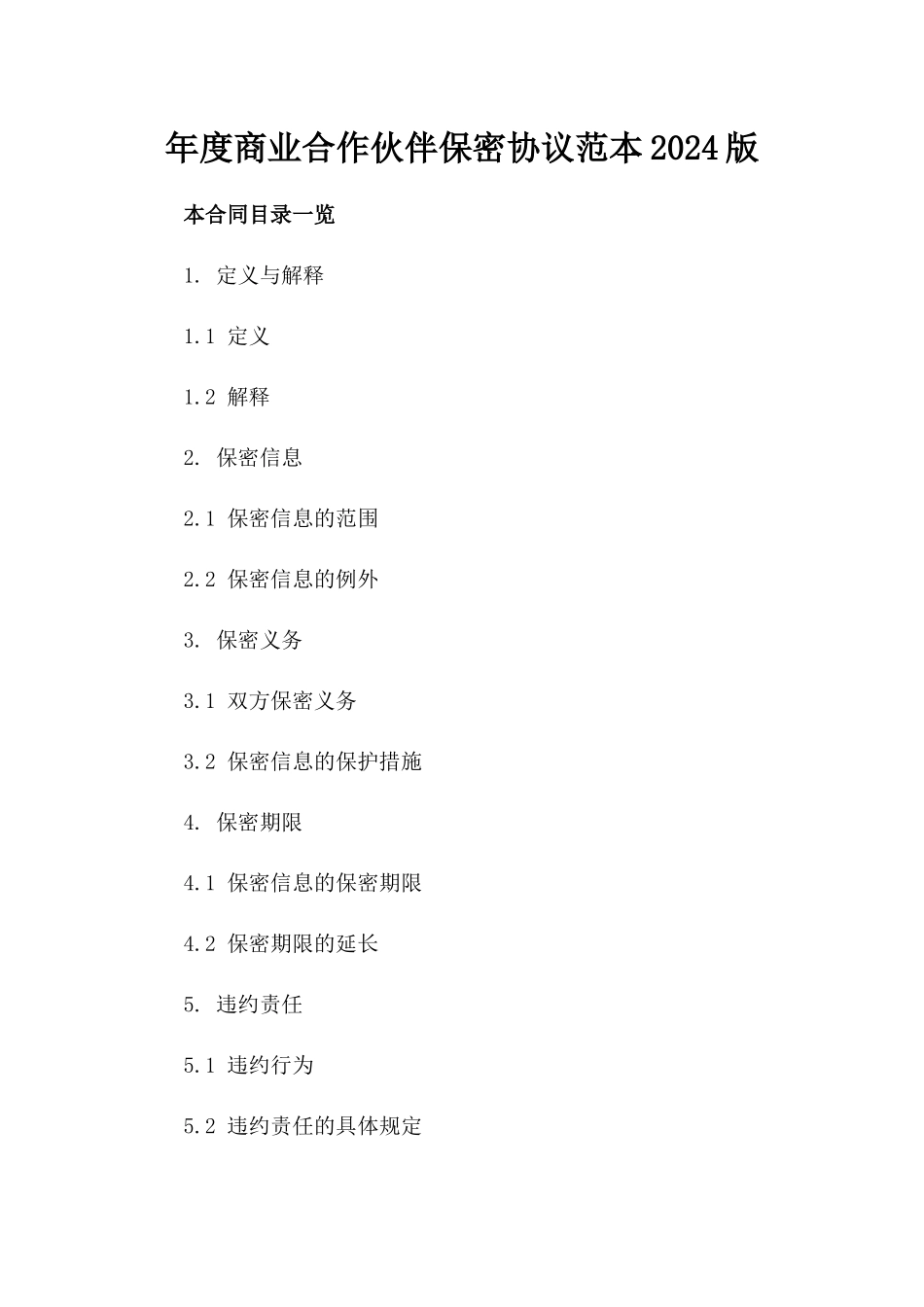 年度商业合作伙伴保密协议范本2024版

本合同目录一览

1. 定义与解释

1.1 定义

1.2 解释

2. 保密信息

2.1 保密信息的范围

2.2 保密信息的例外

3. 保密义务

3.1 双方保密义务

3.2 保密信息的保护措施

4. 保密期限

4.1 保密信息的保密期限

4.2 保密期限的延长

5. 违约责任

5.1 违约行为

5.2 违约责任的具体规定